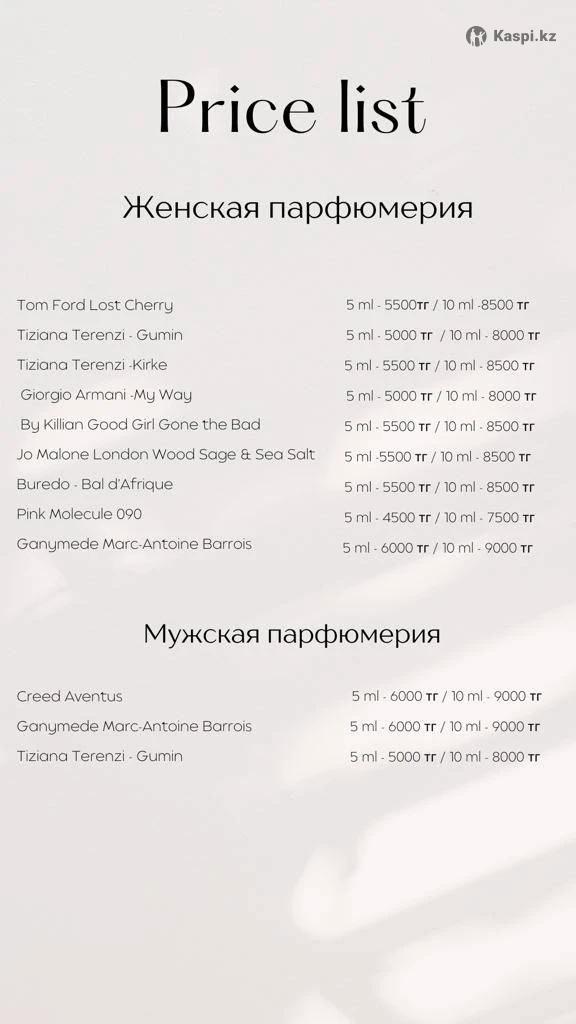 Kaspi.kz

Price list

Женская парфюмерия

| | |
|---|---|
| Tom Ford Lost Cherry | 5 ml - 5500тг / 10 ml -8500 тг |
| Tiziana Terenzi - Gumin | 5 ml - 5000 тг / 10 ml - 8000 тг |
| Tiziana Terenzi -Kirke | 5 ml - 5500 тг / 10 ml - 8500 тг |
| Giorgio Armani -My Way | 5 ml - 5000 тг / 10 ml - 8000 тг |
| By Killian Good Girl Gone the Bad | 5 ml - 5500 тг / 10 ml - 8500 тг |
| Jo Malone London Wood Sage & Sea Salt | 5 ml -5500 тг / 10 ml - 8500 тг |
| Buredo - Bal d'Afrique | 5 ml - 5500 тг / 10 ml - 8500 тг |
| Pink Molecule 090 | 5 ml - 4500 тг / 10 ml - 7500 тг |
| Ganymede Marc-Antoine Barrois | 5 ml - 6000 тг / 10 ml - 9000 тг |

Мужская парфюмерия

| | |
|---|---|
| Creed Aventus | 5 ml - 6000 тг / 10 ml - 9000 тг |
| Ganymede Marc-Antoine Barrois | 5 ml - 6000 тг / 10 ml - 9000 тг |
| Tiziana Terenzi - Gumin | 5 ml - 5000 тг / 10 ml - 8000 тг |